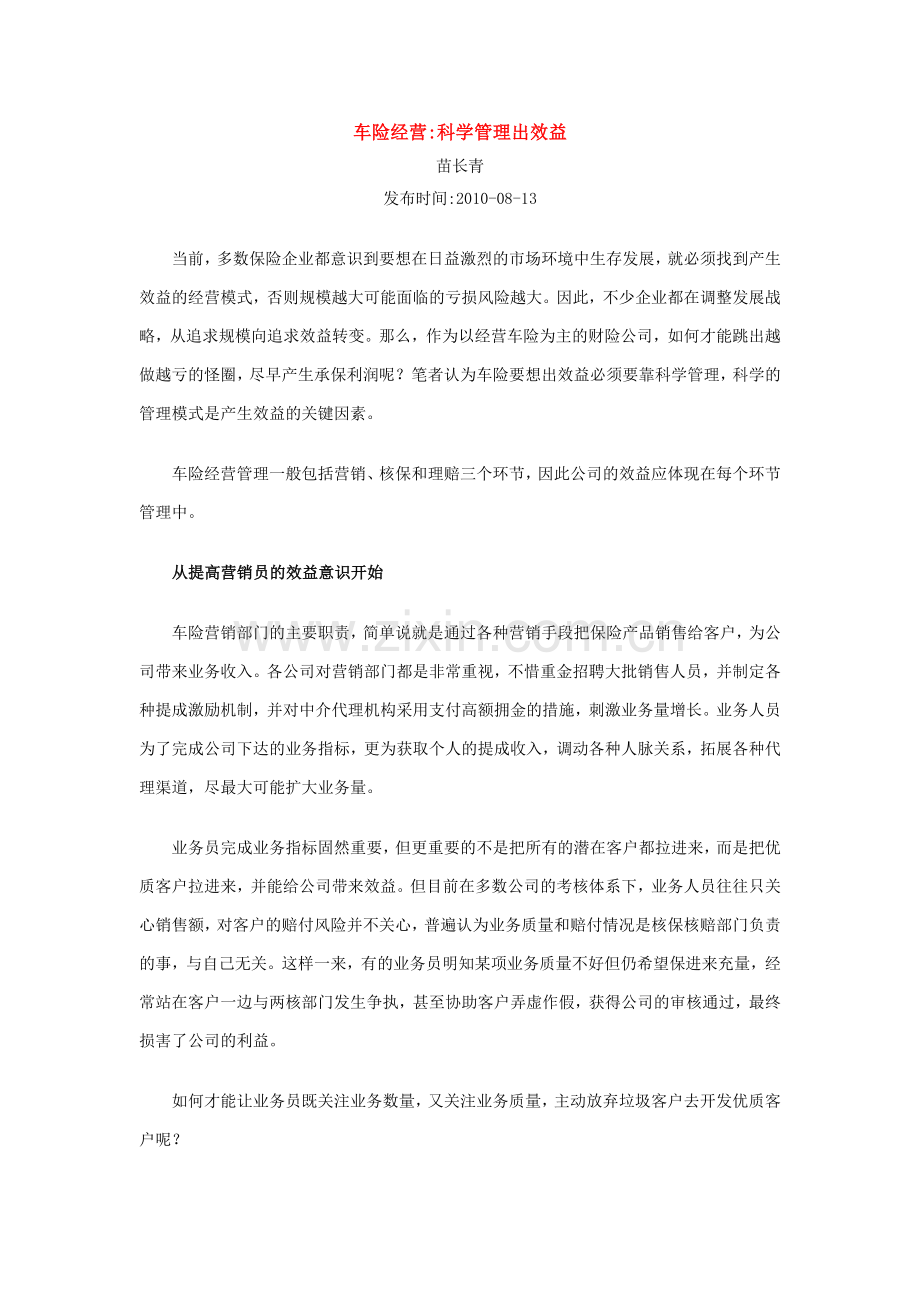 车险经营:科学管理出效益

苗长青

发布时间:2010-08-13

当前，多数保险企业都意识到要想在日益激烈的市场环境中生存发展，就必须找到产生效益的经营模式，否则规模越大可能面临的亏损风险越大。因此，不少企业都在调整发展战略，从追求规模向追求效益转变。那么，作为以经营车险为主的财险公司，如何才能跳出越做越亏的怪圈，尽早产生承保利润呢？笔者认为车险要想出效益必须要靠科学管理，科学的管理模式是产生效益的关键因素。

车险经营管理一般包括营销、核保和理赔三个环节，因此公司的效益应体现在每个环节管理中。

从提高营销员的效益意识开始

车险营销部门的主要职责，简单说就是通过各种营销手段把保险产品销售给客户，为公司带来业务收入。各公司对营销部门都是非常重视，不惜重金招聘大批销售人员，并制定各种提成激励机制，并对中介代理机构采用支付高额拥金的措施，刺激业务量增长。业务人员为了完成公司下达的业务指标，更为获取个人的提成收入，调动各种人脉关系，拓展各种代理渠道，尽最大可能扩大业务量。

业务员完成业务指标固然重要，但更重要的不是把所有的潜在客户都拉进来，而是把优质客户拉进来，并能给公司带来效益。但目前在多数公司的考核体系下，业务人员往往只关心销售额，对客户的赔付风险并不关心，普遍认为业务质量和赔付情况是核保核赔部门负责的事，与自己无关。这样一来，有的业务员明知某项业务质量不好但仍希望保进来充量，经常站在客户一边与两核部门发生争执，甚至协助客户弄虚作假，获得公司的审核通过，最终损害了公司的利益。

如何才能让业务员既关注业务数量，又关注业务质量，主动放弃垃圾客户去开发优质客户呢？

www.zixin.com.cn